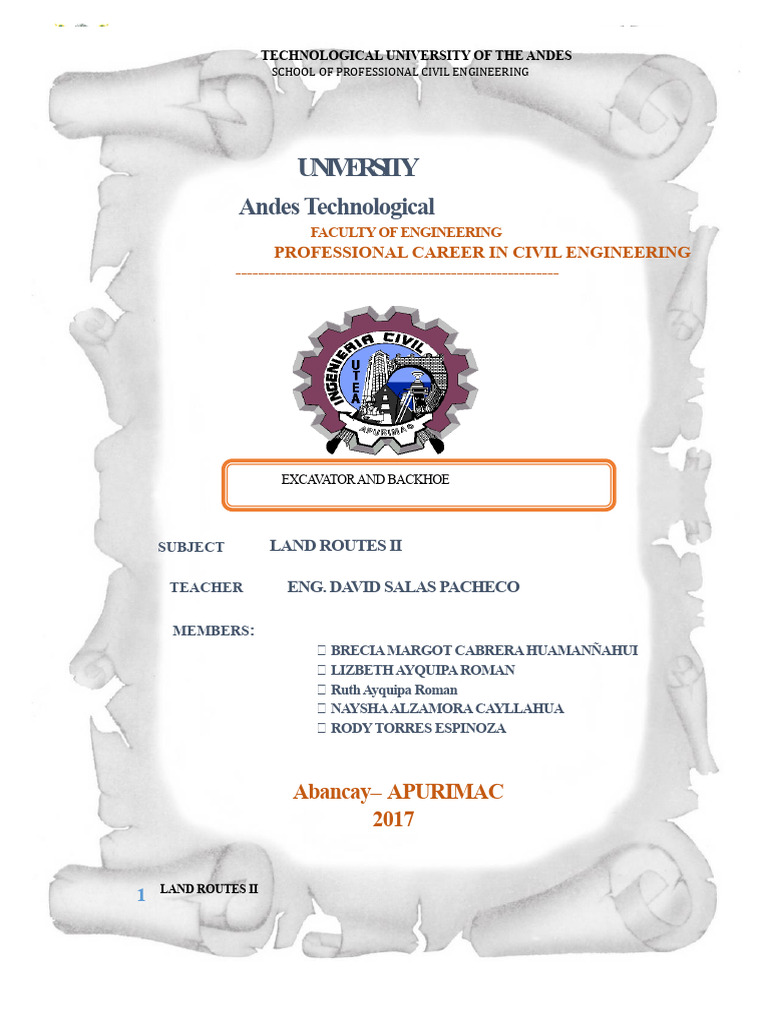 TECHNOLOGICAL UNIVERSITY OF THE ANDES
SCHOOL OF PROFESSIONAL CIVIL ENGINEERING

UNIVERSITY

Andes Technological

FACULTY OF ENGINEERING

PROFESSIONAL CAREER IN CIVIL ENGINEERING

--------------------------------------------------------

INGENIERIA CIVIL
UTEA
APURIMAC

EXCAVATOR AND BACKHOE

SUBJECT LAND ROUTES II

TEACHER ENG. DAVID SALAS PACHECO

MEMBERS:

BRECIA MARGOT CABRERA HUAMANÑAHUI
LIZBETH AYQUIPA ROMAN
Ruth Ayquipa Roman
NAYSHA ALZAMORA CAYLLAHUA
RODY TORRES ESPINOZA

Abancay– APURIMAC
2017

1 LAND ROUTES II